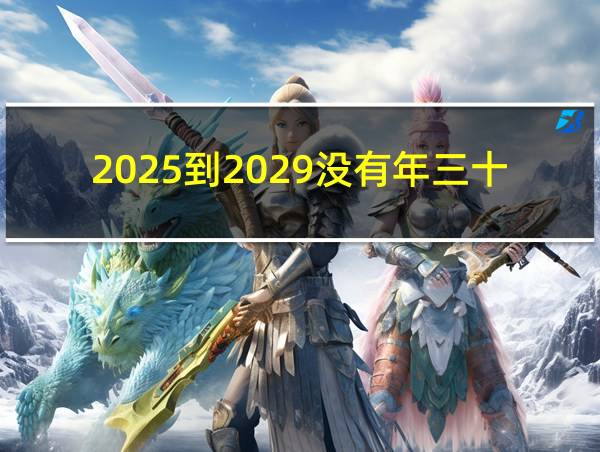 2025到2029没有年三十